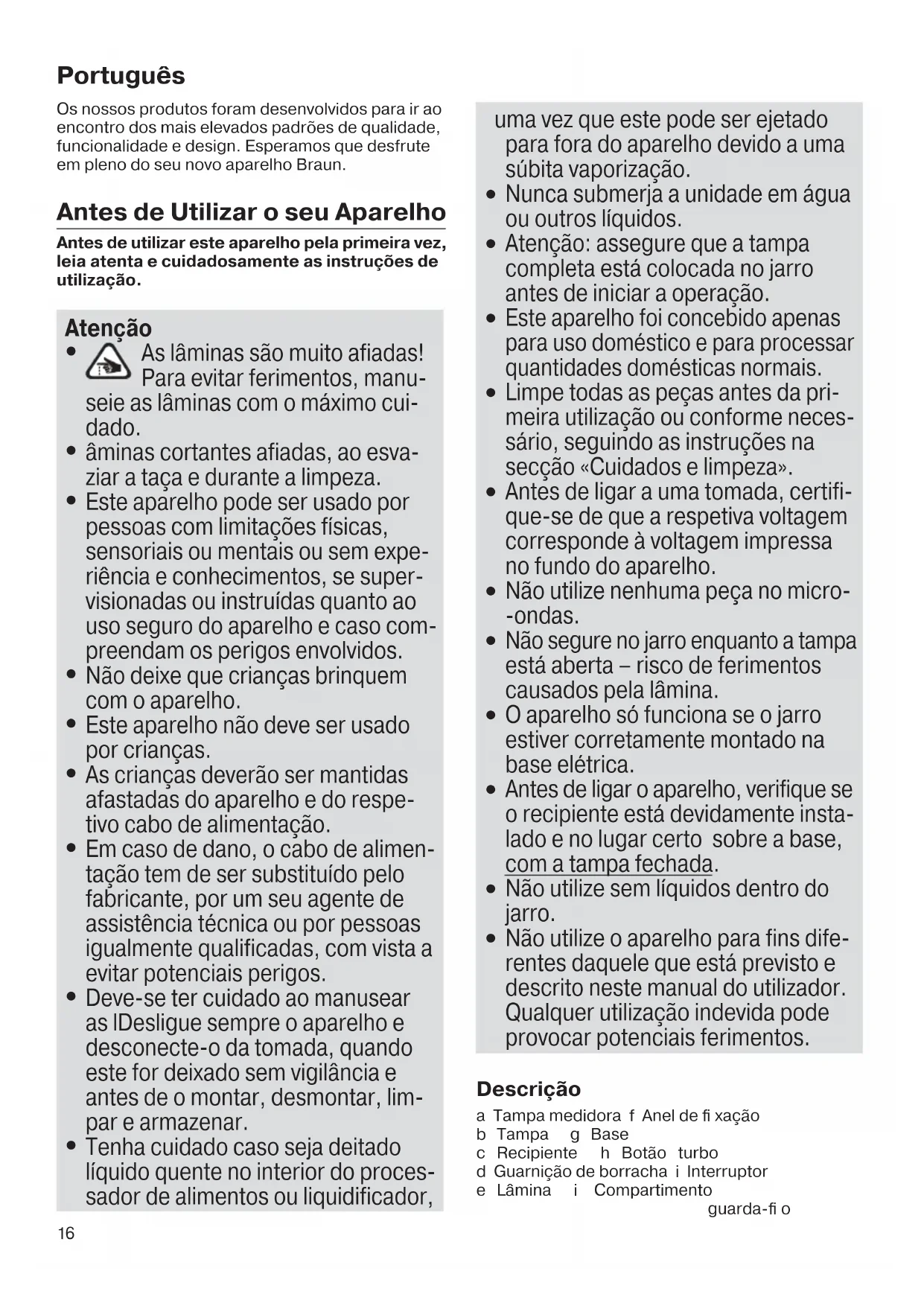 Português

Os nossos produtos foram desenvolvidos para ir ao encontro dos mais elevados padrões de qualidade, funcionalidade e design. Esperamos que desfrute em pleno do seu novo aparelho Braun.

Antes de Utilizar o seu Aparelho

Antes de utilizar este aparelho pela primeira vez, leia atenta e cuidadosamente as instruções de utilização.

Atenção
• As lâminas são muito afiadas! Para evitar ferimentos, manuseie as lâminas com o máximo cuidado.
• âminas cortantes afiadas, ao esvaziar a taça e durante a limpeza.
• Este aparelho pode ser usado por pessoas com limitações físicas, sensoriais ou mentais ou sem experiência e conhecimentos, se supervisionadas ou instruídas quanto ao uso seguro do aparelho e caso compreendam os perigos envolvidos.
• Não deixe que crianças brinquem com o aparelho.
• Este aparelho não deve ser usado por crianças.
• As crianças deverão ser mantidas afastadas do aparelho e do respetivo cabo de alimentação.
• Em caso de dano, o cabo de alimentação tem de ser substituído pelo fabricante, por um seu agente de assistência técnica ou por pessoas igualmente qualificadas, com vista a evitar potenciais perigos.
• Deve-se ter cuidado ao manusear as lDesligue sempre o aparelho e desconecte-o da tomada, quando este for deixado sem vigilância e antes de o montar, desmontar, limpar e armazenar.
• Tenha cuidado caso seja deitado líquido quente no interior do processador de alimentos ou liquidificador, uma vez que este pode ser ejetado para fora do aparelho devido a uma súbita vaporização.
• Nunca submerja a unidade em água ou outros líquidos.
• Atenção: assegure que a tampa completa está colocada no jarro antes de iniciar a operação.
• Este aparelho foi concebido apenas para uso doméstico e para processar quantidades domésticas normais.
• Limpe todas as peças antes da primeira utilização ou conforme necessário, seguindo as instruções na secção «Cuidados e limpeza».
• Antes de ligar a uma tomada, certifique-se de que a respetiva voltagem corresponde à voltagem impressa no fundo do aparelho.
• Não utilize nenhuma peça no micro--ondas.
• Não segure no jarro enquanto a tampa está aberta – risco de ferimentos causados pela lâmina.
• O aparelho só funciona se o jarro estiver corretamente montado na base elétrica.
• Antes de ligar o aparelho, verifique se o recipiente está devidamente instalado e no lugar certo sobre a base, com a tampa fechada.
• Não utilize sem líquidos dentro do jarro.
• Não utilize o aparelho para fins diferentes daquele que está previsto e descrito neste manual do utilizador. Qualquer utilização indevida pode provocar potenciais ferimentos.

Descrição
a Tampa medidora f Anel de fi xação
b Tampa g Base
c Recipiente h Botão turbo
d Guarnição de borracha i Interruptor
e Lâmina i Compartimento guarda-fi o

16